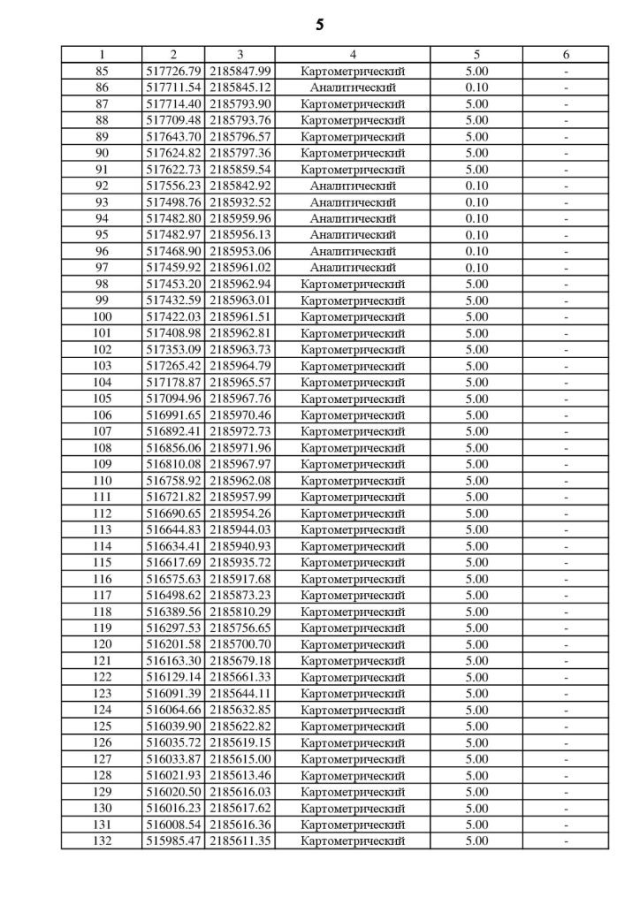 5

| 1 | 2 | 3 | 4 | 5 | 6 |
|---|---|---|---|---|---|
| 85 | 517726.79 | 2185847.99 | Картометрический | 5.00 | - |
| 86 | 517711.54 | 2185845.12 | Аналитический | 0.10 | - |
| 87 | 517714.40 | 2185793.90 | Картометрический | 5.00 | - |
| 88 | 517709.48 | 2185793.76 | Картометрический | 5.00 | - |
| 89 | 517643.70 | 2185796.57 | Картометрический | 5.00 | - |
| 90 | 517624.82 | 2185797.36 | Картометрический | 5.00 | - |
| 91 | 517622.73 | 2185859.54 | Картометрический | 5.00 | - |
| 92 | 517556.23 | 2185842.92 | Аналитический | 0.10 | - |
| 93 | 517498.76 | 2185932.52 | Аналитический | 0.10 | - |
| 94 | 517482.80 | 2185959.96 | Аналитический | 0.10 | - |
| 95 | 517482.97 | 2185956.13 | Аналитический | 0.10 | - |
| 96 | 517468.90 | 2185953.06 | Аналитический | 0.10 | - |
| 97 | 517459.92 | 2185961.02 | Аналитический | 0.10 | - |
| 98 | 517453.20 | 2185962.94 | Картометрический | 5.00 | - |
| 99 | 517432.59 | 2185963.01 | Картометрический | 5.00 | - |
| 100 | 517422.03 | 2185961.51 | Картометрический | 5.00 | - |
| 101 | 517408.98 | 2185962.81 | Картометрический | 5.00 | - |
| 102 | 517353.09 | 2185963.73 | Картометрический | 5.00 | - |
| 103 | 517265.42 | 2185964.79 | Картометрический | 5.00 | - |
| 104 | 517178.87 | 2185965.57 | Картометрический | 5.00 | - |
| 105 | 517094.96 | 2185967.76 | Картометрический | 5.00 | - |
| 106 | 516991.65 | 2185970.46 | Картометрический | 5.00 | - |
| 107 | 516892.41 | 2185972.73 | Картометрический | 5.00 | - |
| 108 | 516856.06 | 2185971.96 | Картометрический | 5.00 | - |
| 109 | 516810.08 | 2185967.97 | Картометрический | 5.00 | - |
| 110 | 516758.92 | 2185962.08 | Картометрический | 5.00 | - |
| 111 | 516721.82 | 2185957.99 | Картометрический | 5.00 | - |
| 112 | 516690.65 | 2185954.26 | Картометрический | 5.00 | - |
| 113 | 516644.83 | 2185944.03 | Картометрический | 5.00 | - |
| 114 | 516634.41 | 2185940.93 | Картометрический | 5.00 | - |
| 115 | 516617.69 | 2185935.72 | Картометрический | 5.00 | - |
| 116 | 516575.63 | 2185917.68 | Картометрический | 5.00 | - |
| 117 | 516498.62 | 2185873.23 | Картометрический | 5.00 | - |
| 118 | 516389.56 | 2185810.29 | Картометрический | 5.00 | - |
| 119 | 516297.53 | 2185756.65 | Картометрический | 5.00 | - |
| 120 | 516201.58 | 2185700.70 | Картометрический | 5.00 | - |
| 121 | 516163.30 | 2185679.18 | Картометрический | 5.00 | - |
| 122 | 516129.14 | 2185661.33 | Картометрический | 5.00 | - |
| 123 | 516091.39 | 2185644.11 | Картометрический | 5.00 | - |
| 124 | 516064.66 | 2185632.85 | Картометрический | 5.00 | - |
| 125 | 516039.90 | 2185622.82 | Картометрический | 5.00 | - |
| 126 | 516035.72 | 2185619.15 | Картометрический | 5.00 | - |
| 127 | 516033.87 | 2185615.00 | Картометрический | 5.00 | - |
| 128 | 516021.93 | 2185613.46 | Картометрический | 5.00 | - |
| 129 | 516020.50 | 2185616.03 | Картометрический | 5.00 | - |
| 130 | 516016.23 | 2185617.62 | Картометрический | 5.00 | - |
| 131 | 516008.54 | 2185616.36 | Картометрический | 5.00 | - |
| 132 | 515985.47 | 2185611.35 | Картометрический | 5.00 | - |